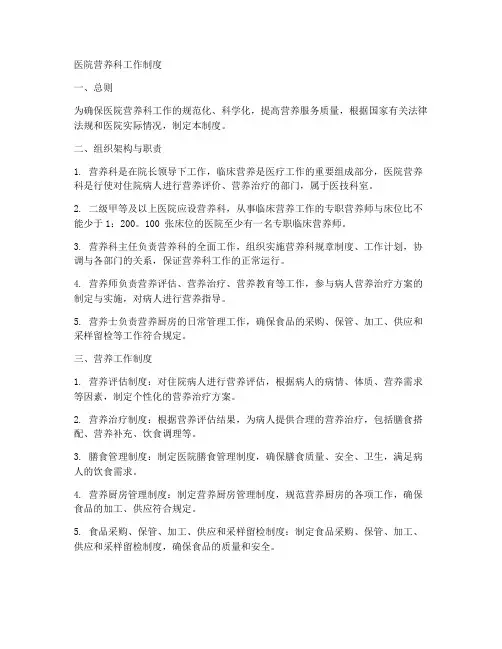 医院营养科工作制度

一、总则

为确保医院营养科工作的规范化、科学化，提高营养服务质量，根据国家有关法律法规和医院实际情况，制定本制度。

二、组织架构与职责

1. 营养科是在院长领导下工作，临床营养是医疗工作的重要组成部分，医院营养科是行使对住院病人进行营养评价、营养治疗的部门，属于医技科室。

2. 二级甲等及以上医院应设营养科，从事临床营养工作的专职营养师与床位比不能少于 1：200。100 张床位的医院至少有一名专职临床营养师。

3. 营养科主任负责营养科的全面工作，组织实施营养科规章制度、工作计划，协调与各部门的关系，保证营养科工作的正常运行。

4. 营养师负责营养评估、营养治疗、营养教育等工作，参与病人营养治疗方案的制定与实施，对病人进行营养指导。

5. 营养士负责营养厨房的日常管理工作，确保食品的采购、保管、加工、供应和采样留检等工作符合规定。

三、营养工作制度

1. 营养评估制度：对住院病人进行营养评估，根据病人的病情、体质、营养需求等因素，制定个性化的营养治疗方案。

2. 营养治疗制度：根据营养评估结果，为病人提供合理的营养治疗，包括膳食搭配、营养补充、饮食调理等。

3. 膳食管理制度：制定医院膳食管理制度，确保膳食质量、安全、卫生，满足病人的饮食需求。

4. 营养厨房管理制度：制定营养厨房管理制度，规范营养厨房的各项工作，确保食品的加工、供应符合规定。

5. 食品采购、保管、加工、供应和采样留检制度：制定食品采购、保管、加工、供应和采样留检制度，确保食品的质量和安全。